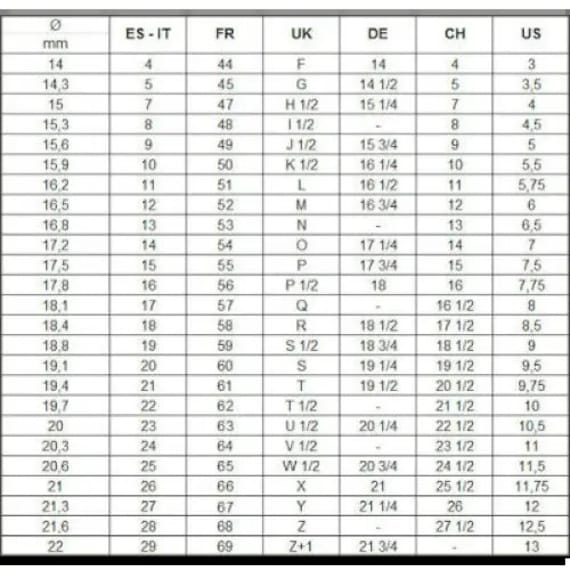 | Ø mm | ES - IT | FR | UK | DE | CH | US |
|---|---|---|---|---|---|---|
| 14 | 4 | 44 | F | 14 | 4 | 3 |
| 14,3 | 5 | 45 | G | 14 1/2 | 5 | 3,5 |
| 15 | 7 | 47 | H 1/2 | 15 1/4 | 7 | 4 |
| 15,3 | 8 | 48 | I 1/2 | - | 8 | 4,5 |
| 15,6 | 9 | 49 | J 1/2 | 15 3/4 | 9 | 5 |
| 15,9 | 10 | 50 | K 1/2 | 16 1/4 | 10 | 5,5 |
| 16,2 | 11 | 51 | L | 16 1/2 | 11 | 5,75 |
| 16,5 | 12 | 52 | M | 16 3/4 | 12 | 6 |
| 16,8 | 13 | 53 | N | - | 13 | 6,5 |
| 17,2 | 14 | 54 | O | 17 1/4 | 14 | 7 |
| 17,5 | 15 | 55 | P | 17 3/4 | 15 | 7,5 |
| 17,8 | 16 | 56 | P 1/2 | 18 | 16 | 7,75 |
| 18,1 | 17 | 57 | Q | - | 16 1/2 | 8 |
| 18,4 | 18 | 58 | R | 18 1/2 | 17 1/2 | 8,5 |
| 18,8 | 19 | 59 | S 1/2 | 18 3/4 | 18 1/2 | 9 |
| 19,1 | 20 | 60 | S | 19 1/4 | 19 1/2 | 9,5 |
| 19,4 | 21 | 61 | T | 19 1/2 | 20 1/2 | 9,75 |
| 19,7 | 22 | 62 | T 1/2 | - | 21 1/2 | 10 |
| 20 | 23 | 63 | U 1/2 | 20 1/4 | 22 1/2 | 10,5 |
| 20,3 | 24 | 64 | V 1/2 | - | 23 1/2 | 11 |
| 20,6 | 25 | 65 | W 1/2 | 20 3/4 | 24 1/2 | 11,5 |
| 21 | 26 | 66 | X | 21 | 25 1/2 | 11,75 |
| 21,3 | 27 | 67 | Y | 21 1/4 | 26 | 12 |
| 21,6 | 28 | 68 | Z | - | 27 1/2 | 12,5 |
| 22 | 29 | 69 | Z+1 | 21 3/4 | - | 13 |